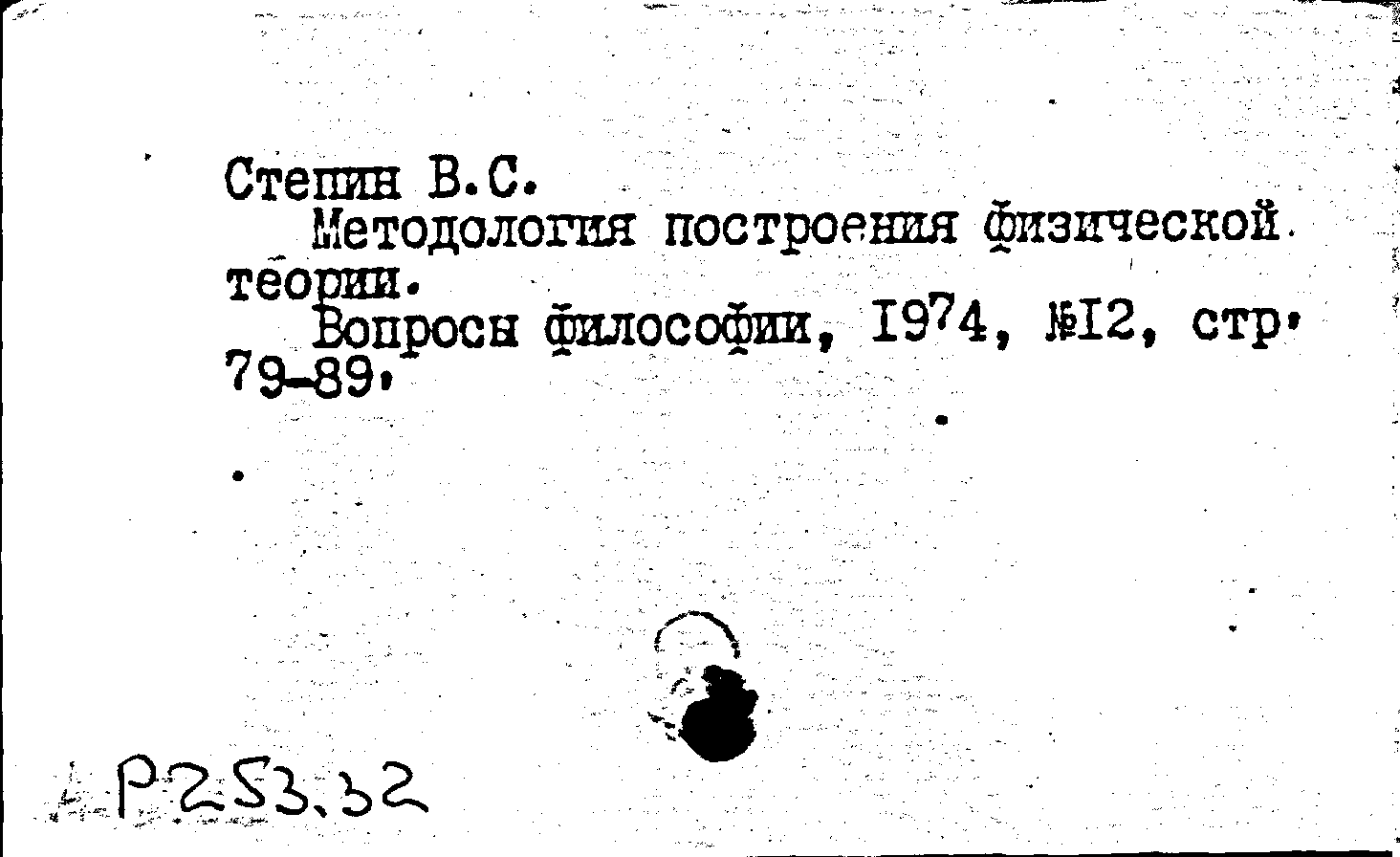 Степин В.С.

Методология построения физической теории.

Вопросы философии, I974, №I2, стр. 79-89.

Р253.32